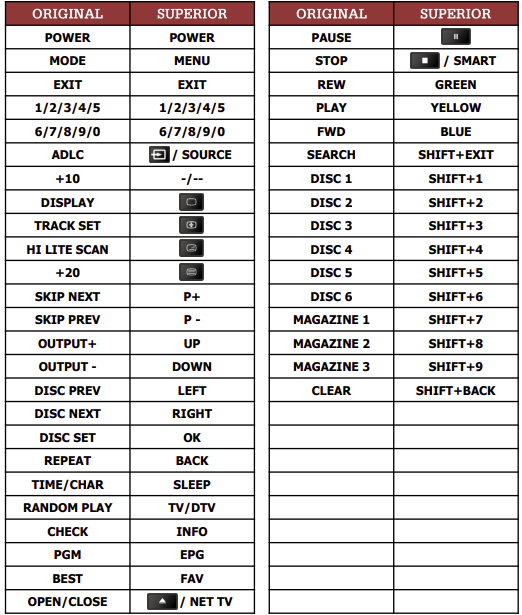 | ORIGINAL | SUPERIOR |
|---|---|
| POWER | POWER |
| MODE | MENU |
| EXIT | EXIT |
| 1/2/3/4/5 | 1/2/3/4/5 |
| 6/7/8/9/0 | 6/7/8/9/0 |
| ADLC | / SOURCE |
| +10 | -/-- |
| DISPLAY | |
| TRACK SET | |
| HI LITE SCAN | |
| +20 | |
| SKIP NEXT | P+ |
| SKIP PREV | P - |
| OUTPUT+ | UP |
| OUTPUT - | DOWN |
| DISC PREV | LEFT |
| DISC NEXT | RIGHT |
| DISC SET | OK |
| REPEAT | BACK |
| TIME/CHAR | SLEEP |
| RANDOM PLAY | TV/DTV |
| CHECK | INFO |
| PGM | EPG |
| BEST | FAV |
| OPEN/CLOSE | / NET TV |

| ORIGINAL | SUPERIOR |
|---|---|
| PAUSE | |
| STOP | / SMART |
| REW | GREEN |
| PLAY | YELLOW |
| FWD | BLUE |
| SEARCH | SHIFT+EXIT |
| DISC 1 | SHIFT+1 |
| DISC 2 | SHIFT+2 |
| DISC 3 | SHIFT+3 |
| DISC 4 | SHIFT+4 |
| DISC 5 | SHIFT+5 |
| DISC 6 | SHIFT+6 |
| MAGAZINE 1 | SHIFT+7 |
| MAGAZINE 2 | SHIFT+8 |
| MAGAZINE 3 | SHIFT+9 |
| CLEAR | SHIFT+BACK |